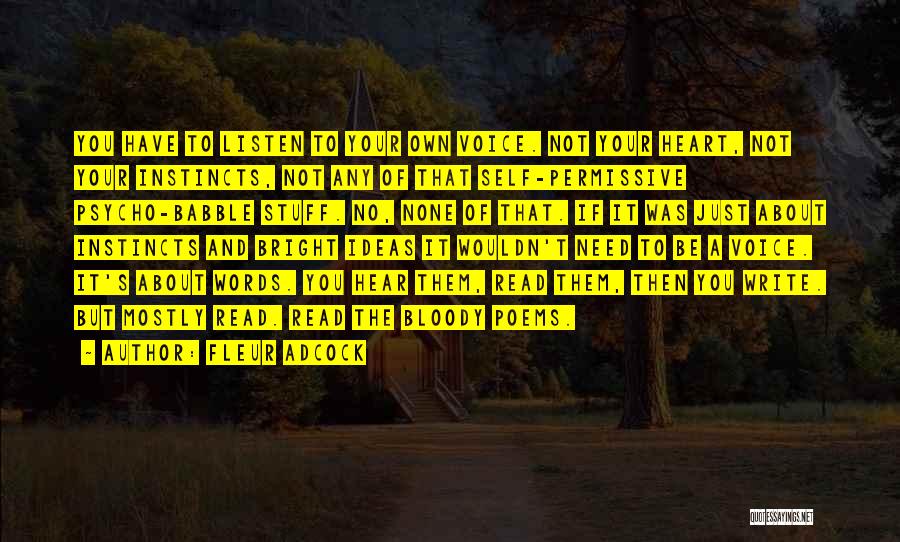 YOU HAVE TO LISTEN TO YOUR OWN VOICE. NOT YOUR HEART, NOT YOUR INSTINCTS, NOT ANY OF THAT SELF-PERMISSIVE PSYCHO-BABBLE STUFF. NO, NONE OF THAT. IF IT WAS JUST ABOUT INSTINCTS AND BRIGHT IDEAS IT WOULDN'T NEED TO BE A VOICE. IT'S ABOUT WORDS. YOU HEAR THEM, READ THEM, THEN YOU WRITE. BUT MOSTLY READ. READ THE BLOODY POEMS.

- AUTHOR: FLEUR ADCOCK

QUOTESSAYINGS.NET